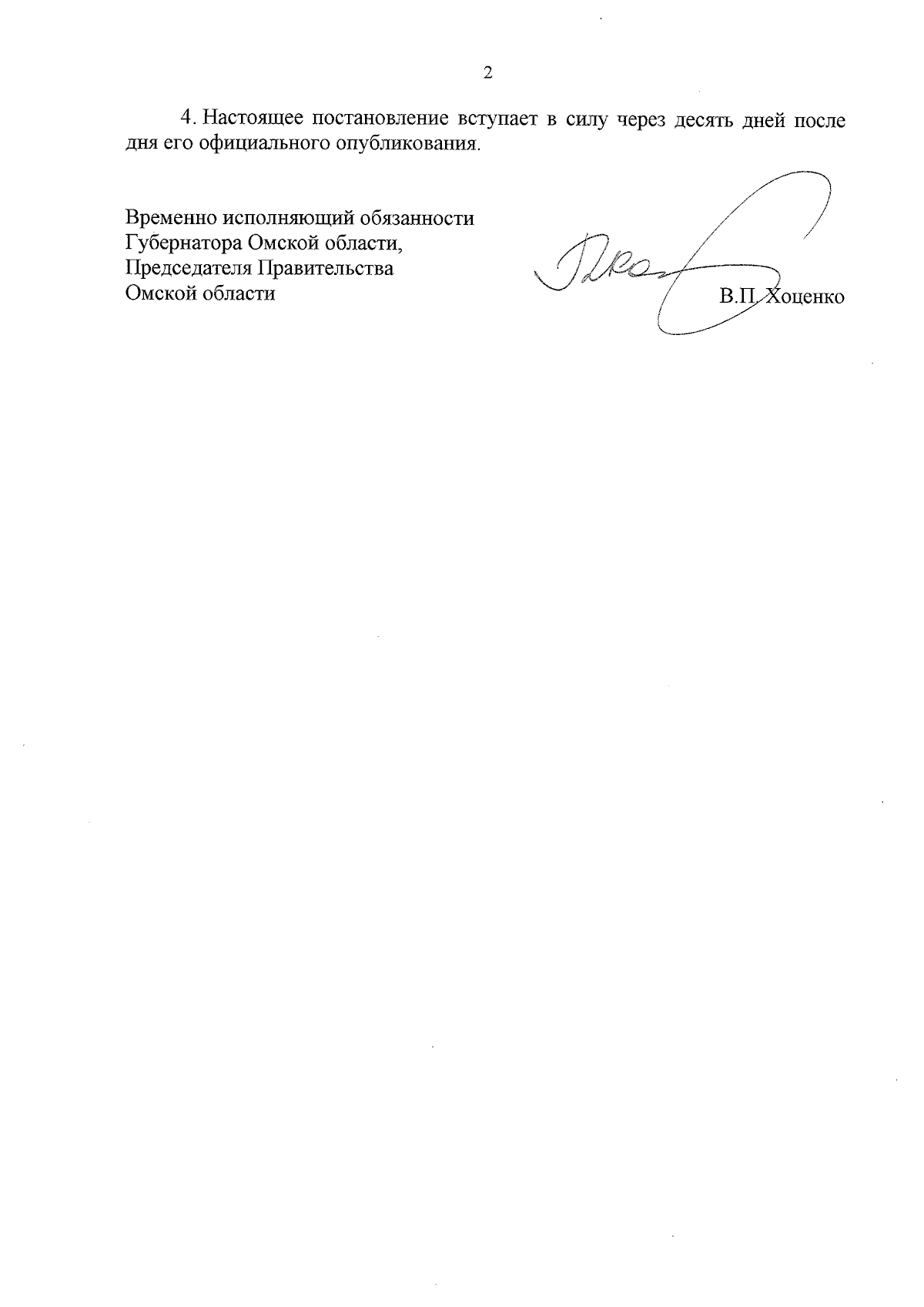 2

4. Настоящее постановление вступает в силу через десять дней после дня его официального опубликования.

Временно исполняющий обязанности Губернатора Омской области, Председателя Правительства Омской области

В.П. Хоценко